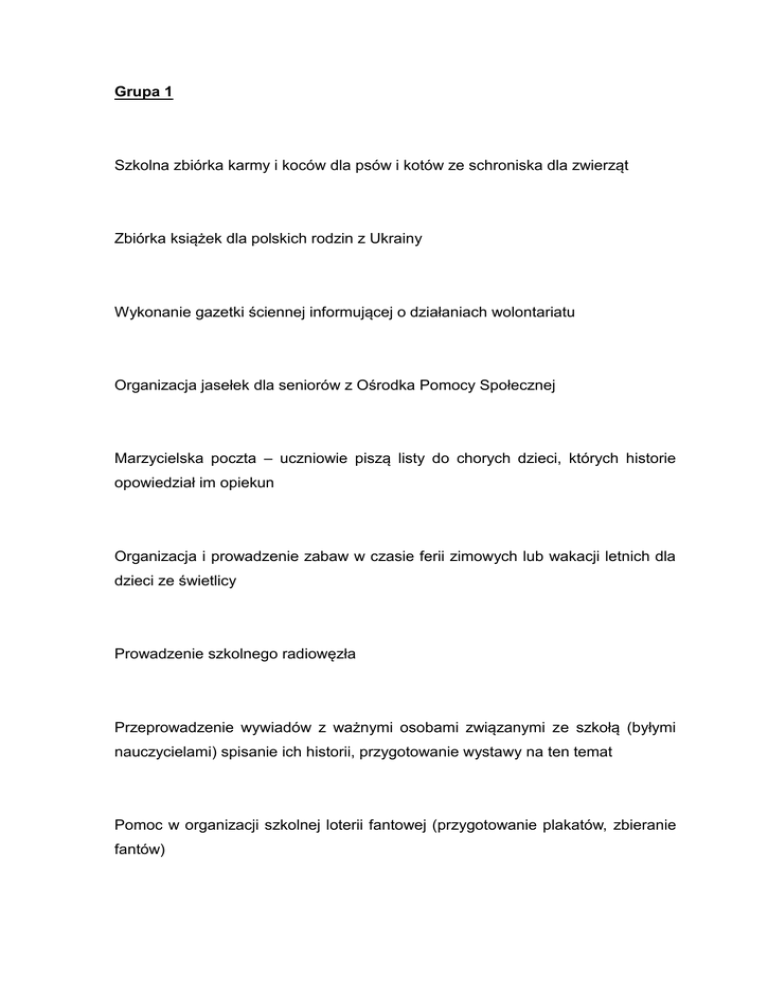 Grupa 1

Szkolna zbiórka karmy i koców dla psów i kotów ze schroniska dla zwierząt

Zbiórka książek dla polskich rodzin z Ukrainy

Wykonanie gazetki ściennej informującej o działaniach wolontariatu

Organizacja jasełek dla seniorów z Ośrodka Pomocy Społecznej

Marzycielska poczta – uczniowie piszą listy do chorych dzieci, których historie opowiedział im opiekun

Organizacja i prowadzenie zabaw w czasie ferii zimowych lub wakacji letnich dla dzieci ze świetlicy

Prowadzenie szkolnego radiowęzła

Przeprowadzenie wywiadów z ważnymi osobami związanymi ze szkołą (byłymi nauczycielami) spisanie ich historii, przygotowanie wystawy na ten temat

Pomoc w organizacji szkolnej loterii fantowej (przygotowanie plakatów, zbieranie fantów)